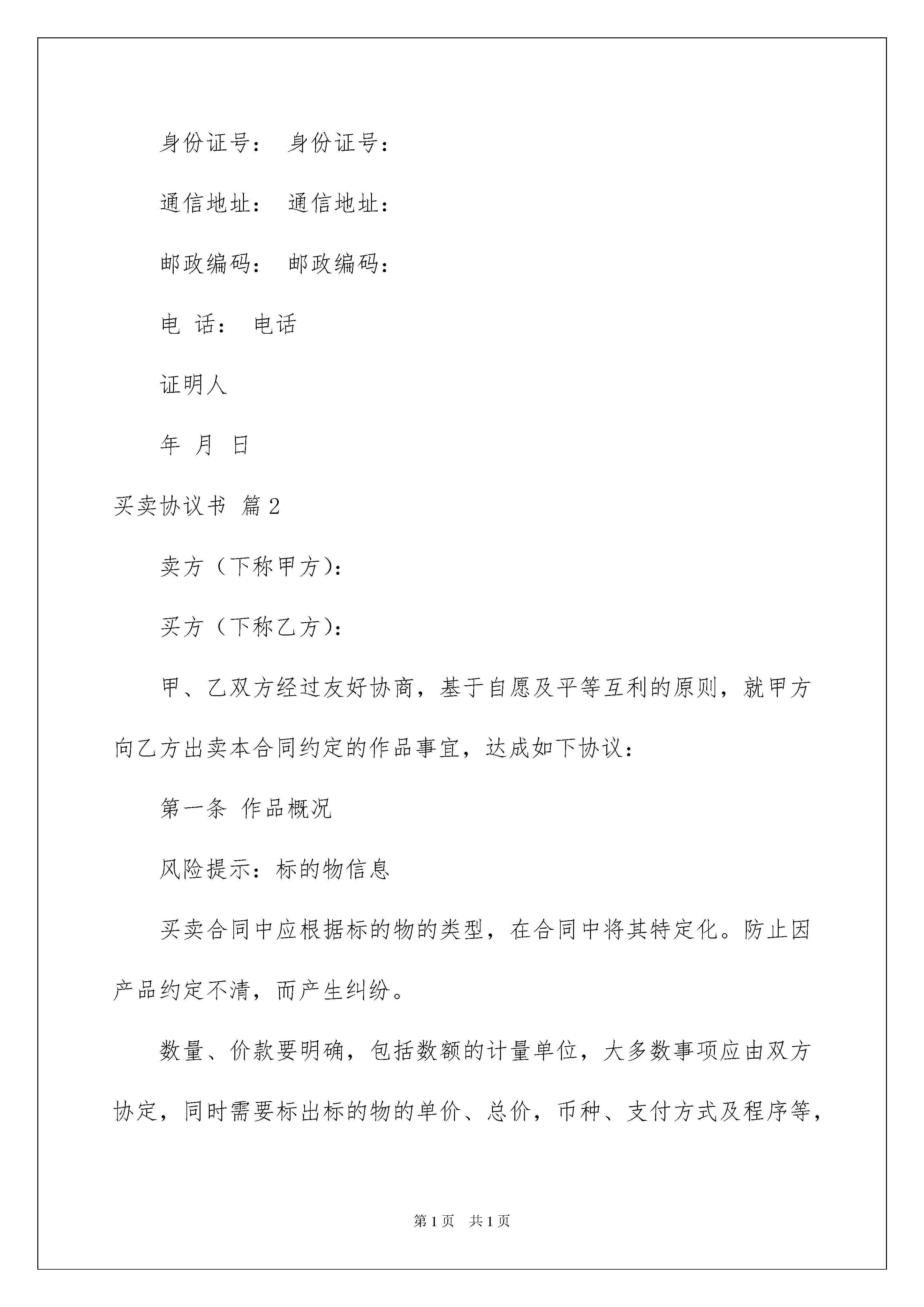 身份证号： 身份证号：

通信地址： 通信地址：

邮政编码： 邮政编码：

电 话： 电话

证明人

年 月 日

买卖协议书 篇2

卖方（下称甲方）：

买方（下称乙方）：

甲、乙双方经过友好协商，基于自愿及平等互利的原则，就甲方向乙方出卖本合同约定的作品事宜，达成如下协议：

第一条 作品概况

风险提示：标的物信息

买卖合同中应根据标的物的类型，在合同中将其特定化。防止因产品约定不清，而产生纠纷。

数量、价款要明确，包括数额的计量单位，大多数事项应由双方协定，同时需要标出标的物的单价、总价，币种、支付方式及程序等，

第1页 共1页